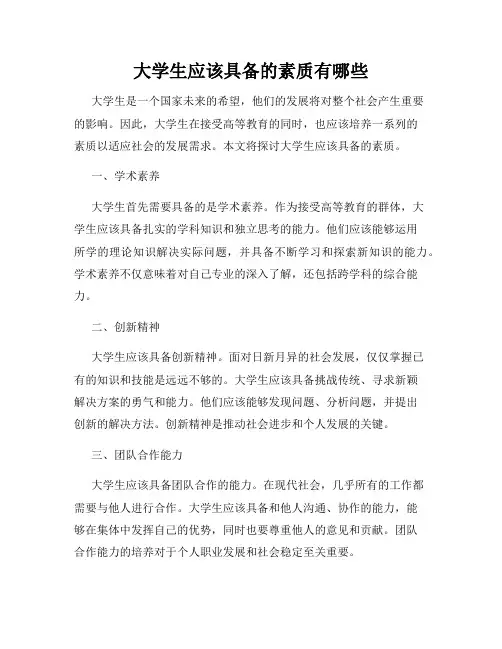 大学生应该具备的素质有哪些

大学生是一个国家未来的希望，他们的发展将对整个社会产生重要的影响。因此，大学生在接受高等教育的同时，也应该培养一系列的素质以适应社会的发展需求。本文将探讨大学生应该具备的素质。

一、学术素养

大学生首先需要具备的是学术素养。作为接受高等教育的群体，大学生应该具备扎实的学科知识和独立思考的能力。他们应该能够运用所学的理论知识解决实际问题，并具备不断学习和探索新知识的能力。学术素养不仅意味着对自己专业的深入了解，还包括跨学科的综合能力。

二、创新精神

大学生应该具备创新精神。面对日新月异的社会发展，仅仅掌握已有的知识和技能是远远不够的。大学生应该具备挑战传统、寻求新颖解决方案的勇气和能力。他们应该能够发现问题、分析问题，并提出创新的解决方法。创新精神是推动社会进步和个人发展的关键。

三、团队合作能力

大学生应该具备团队合作的能力。在现代社会，几乎所有的工作都需要与他人进行合作。大学生应该具备和他人沟通、协作的能力，能够在集体中发挥自己的优势，同时也要尊重他人的意见和贡献。团队合作能力的培养对于个人职业发展和社会稳定至关重要。